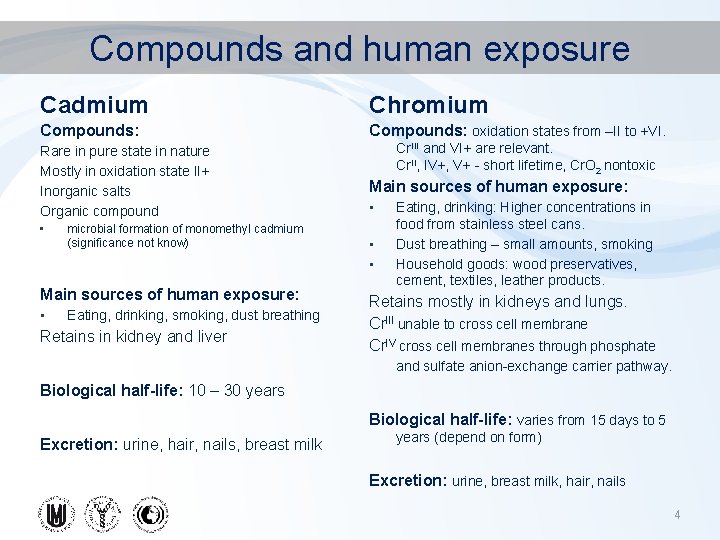 Compounds and human exposure

Cadmium

Compounds:

Rare in pure state in nature

Mostly in oxidation state II+

Inorganic salts

Organic compound

• microbial formation of monomethyl cadmium (significance not know)

Main sources of human exposure:

• Eating, drinking, smoking, dust breathing

Retains in kidney and liver

Biological half-life: 10 – 30 years

Excretion: urine, hair, nails, breast milk

Chromium

Compounds: oxidation states from –II to +VI.

$Cr^{III}$ and VI+ are relevant.

$Cr^{II}$, IV+, V+ - short lifetime, $CrO_2$ nontoxic

Main sources of human exposure:

• Eating, drinking: Higher concentrations in food from stainless steel cans.

• Dust breathing – small amounts, smoking

• Household goods: wood preservatives, cement, textiles, leather products.

Retains mostly in kidneys and lungs.

$Cr^{III}$ unable to cross cell membrane

$Cr^{IV}$ cross cell membranes through phosphate and sulfate anion-exchange carrier pathway.

Biological half-life: varies from 15 days to 5 years (depend on form)

Excretion: urine, breast milk, hair, nails

4